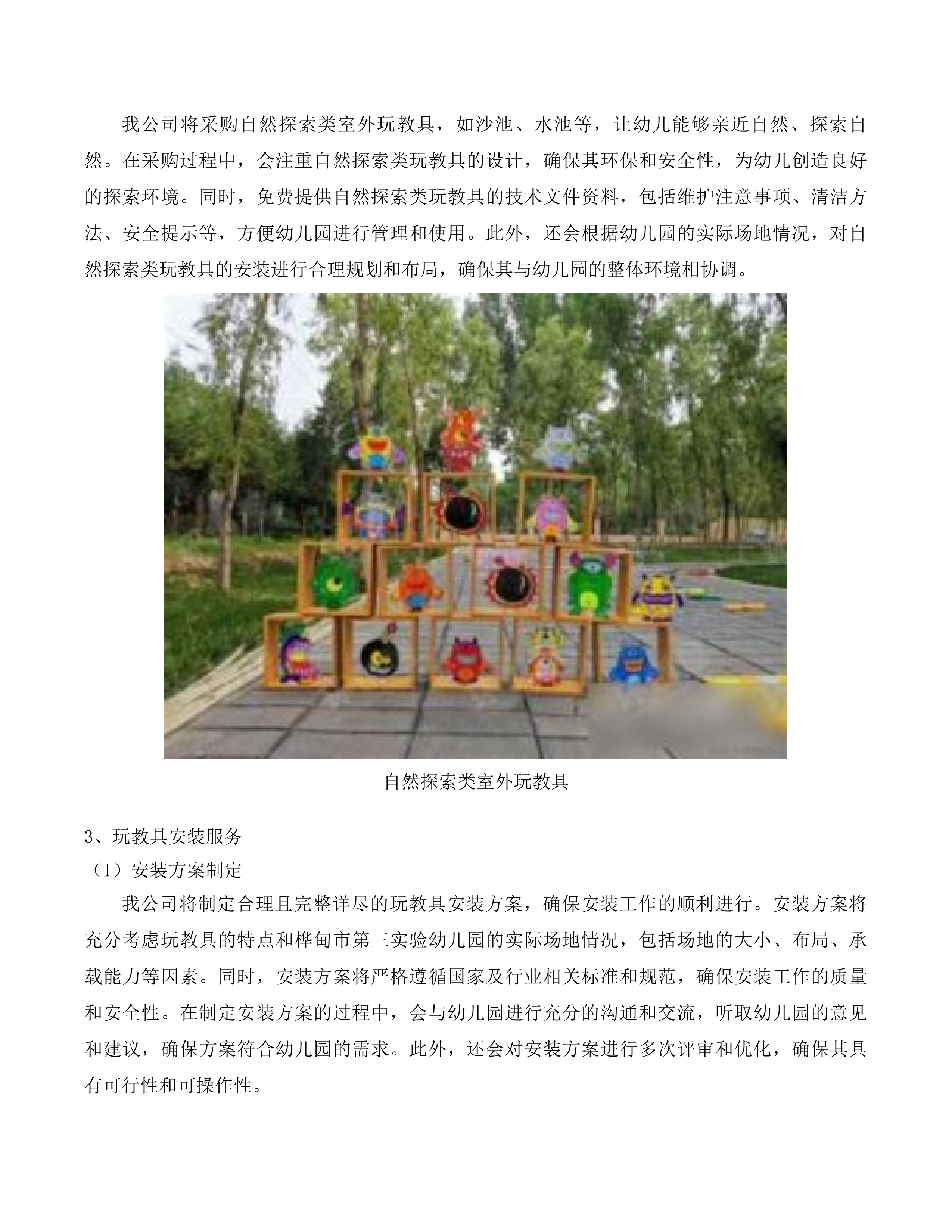 我公司将采购自然探索类室外玩教具，如沙池、水池等，让幼儿能够亲近自然、探索自然。在采购过程中，会注重自然探索类玩教具的设计，确保其环保和安全性，为幼儿创造良好的探索环境。同时，免费提供自然探索类玩教具的技术文件资料，包括维护注意事项、清洁方法、安全提示等，方便幼儿园进行管理和使用。此外，还会根据幼儿园的实际场地情况，对自然探索类玩教具的安装进行合理规划和布局，确保其与幼儿园的整体环境相协调。

自然探索类室外玩教具

3、玩教具安装服务

（1）安装方案制定

我公司将制定合理且完整详尽的玩教具安装方案，确保安装工作的顺利进行。安装方案将充分考虑玩教具的特点和桦甸市第三实验幼儿园的实际场地情况，包括场地的大小、布局、承载能力等因素。同时，安装方案将严格遵循国家及行业相关标准和规范，确保安装工作的质量和安全性。在制定安装方案的过程中，会与幼儿园进行充分的沟通和交流，听取幼儿园的意见和建议，确保方案符合幼儿园的需求。此外，还会对安装方案进行多次评审和优化，确保其具有可行性和可操作性。